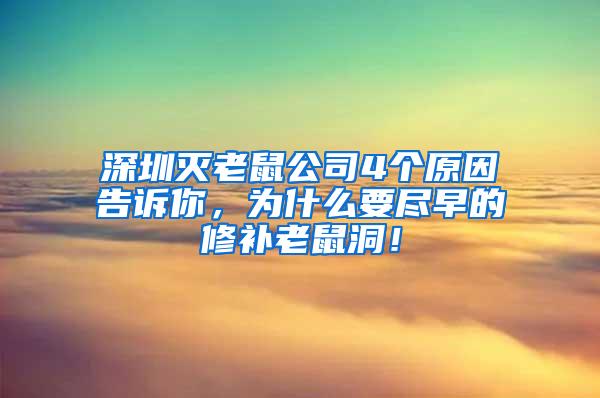 深圳灭老鼠公司4个原因告诉你，为什么要尽早的修补老鼠洞！